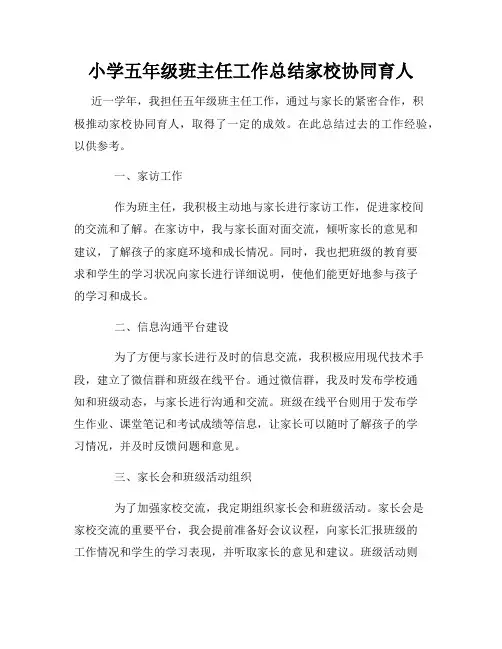 小学五年级班主任工作总结家校协同育人

近一学年，我担任五年级班主任工作，通过与家长的紧密合作，积极推动家校协同育人，取得了一定的成效。在此总结过去的工作经验，以供参考。

一、家访工作

作为班主任，我积极主动地与家长进行家访工作，促进家校间的交流和了解。在家访中，我与家长面对面交流，倾听家长的意见和建议，了解孩子的家庭环境和成长情况。同时，我也把班级的教育要求和学生的学习状况向家长进行详细说明，使他们能更好地参与孩子的学习和成长。

二、信息沟通平台建设

为了方便与家长进行及时的信息交流，我积极应用现代技术手段，建立了微信群和班级在线平台。通过微信群，我及时发布学校通知和班级动态，与家长进行沟通和交流。班级在线平台则用于发布学生作业、课堂笔记和考试成绩等信息，让家长可以随时了解孩子的学习情况，并及时反馈问题和意见。

三、家长会和班级活动组织

为了加强家校交流，我定期组织家长会和班级活动。家长会是家校交流的重要平台，我会提前准备好会议议程，向家长汇报班级的工作情况和学生的学习表现，并听取家长的意见和建议。班级活动则